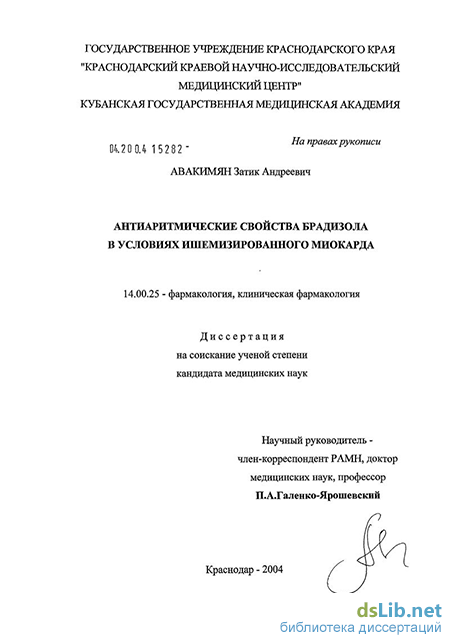 ГОСУДАРСТВЕННОЕ УЧРЕЖДЕНИЕ КРАСНОДАРСКОГО КРАЯ "КРАСНОДАРСКИЙ КРАЕВОЙ НАУЧНО-ИССЛЕДОВАТЕЛЬСКИЙ МЕДИЦИНСКИЙ ЦЕНТР"
КУБАНСКАЯ ГОСУДАРСТВЕННАЯ МЕДИЦИНСКАЯ АКАДЕМИЯ

04.200.4 15282 -

На правах рукописи

АВАКИМЯН Затик Андреевич

АНТИАРИТМИЧЕСКИЕ СВОЙСТВА БРАДИЗОЛА В УСЛОВИЯХ ИШЕМИЗИРОВАННОГО МИОКАРДА

14.00.25 - фармакология, клиническая фармакология

Диссертация
на соискание ученой степени
кандидата медицинских наук

Научный руководитель -
член-корреспондент РАМН, доктор медицинских наук, профессор
П.А.Галенко-Ярошевский

Краснодар - 2004

dsLib.net
библиотека диссертаций